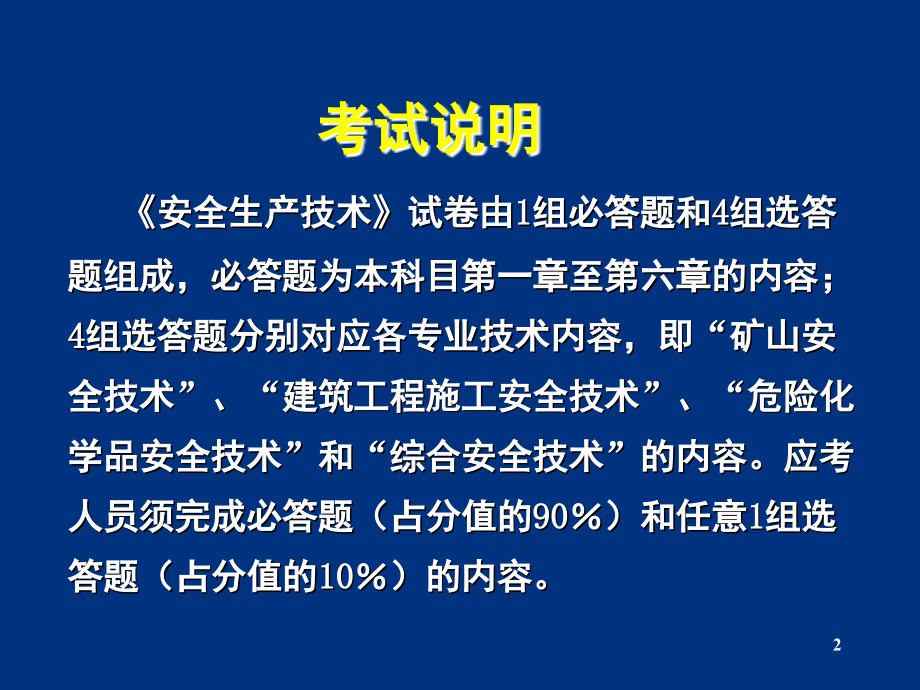 考试说明

《安全生产技术》试卷由1组必答题和4组选答题组成，必答题为本科目第一章至第六章的内容；4组选答题分别对应各专业技术内容，即“矿山安全技术”、“建筑工程施工安全技术”、“危险化学品安全技术”和“综合安全技术”的内容。应考人员须完成必答题（占分值的90%）和任意1组选答题（占分值的10%）的内容。

2